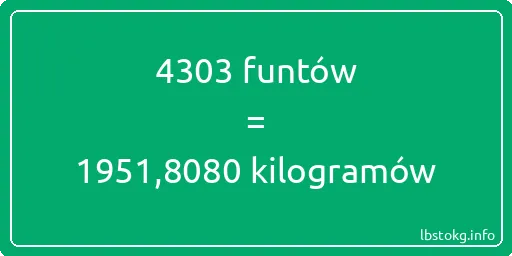 4303 funtów
=
1951,8080 kilogramów

lbstokg.info